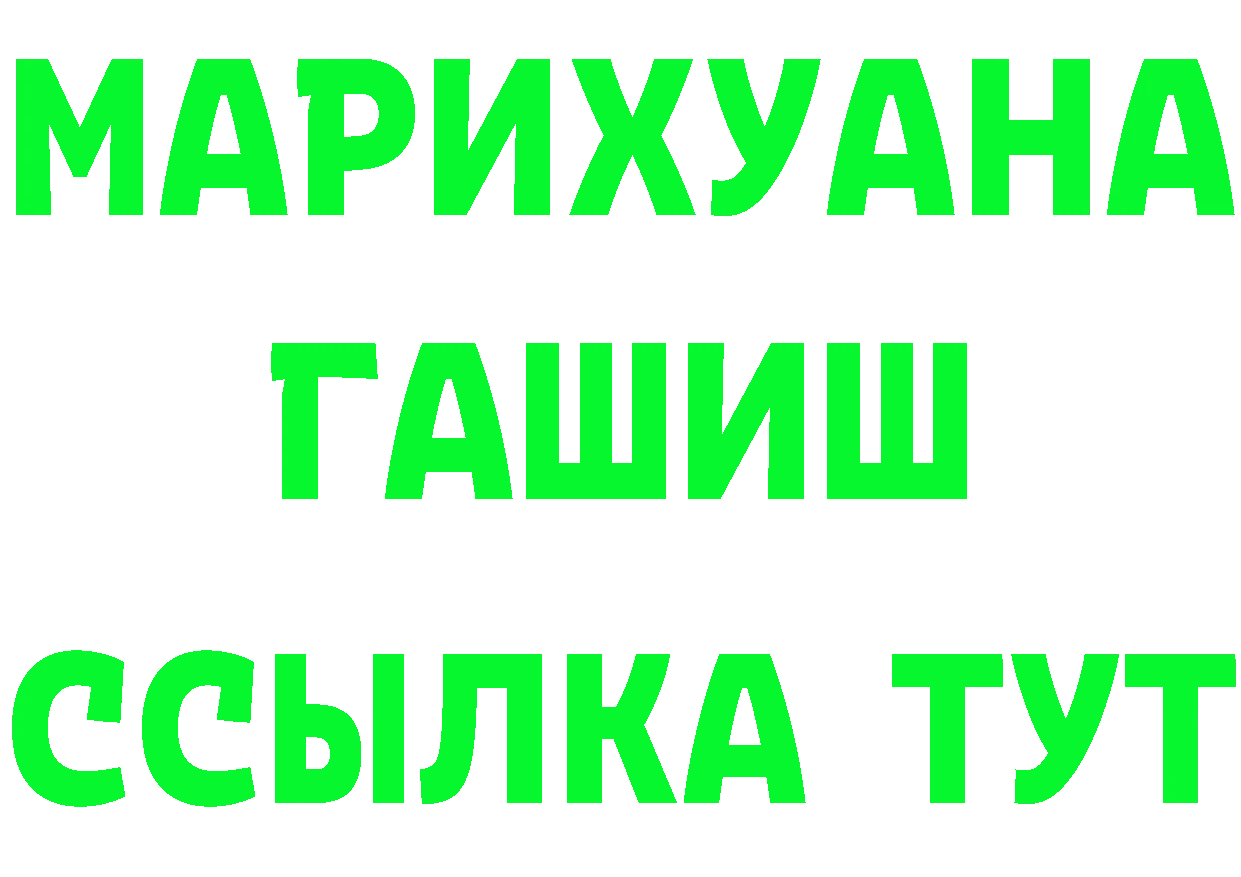 МАРИХУАНА
ГАШИШ
ССЫЛКА ТУТ